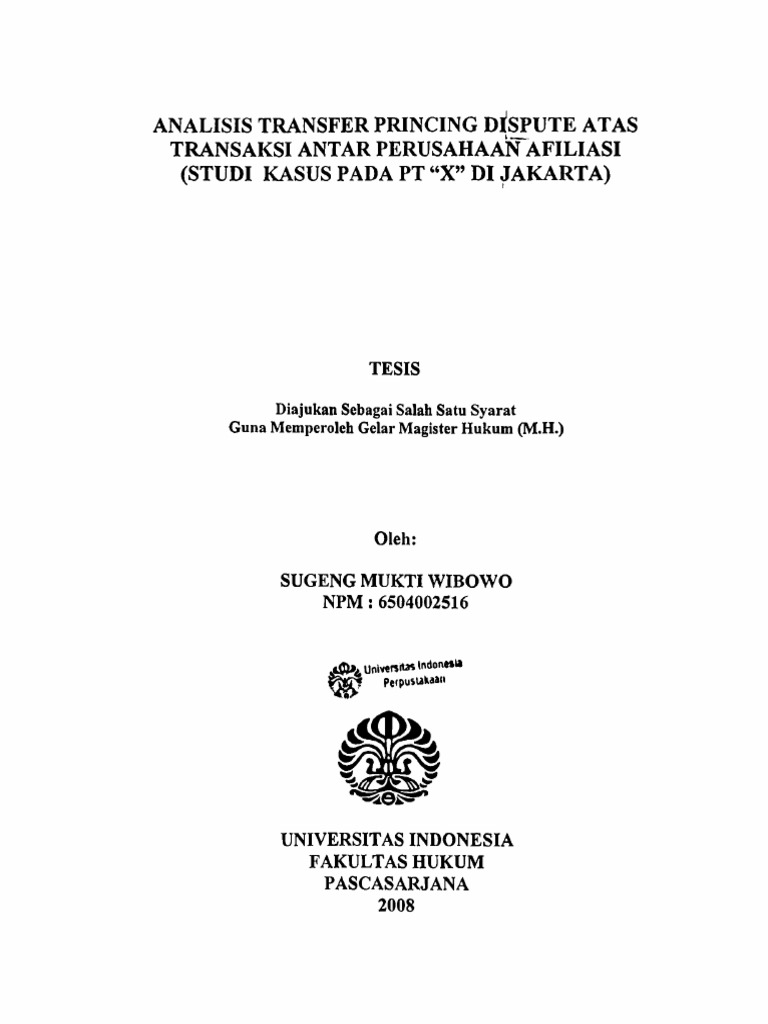 ANALISIS TRANSFER PRINCING DISPUTE ATAS TRANSAKSI ANTAR PERUSAHAAN AFILIASI (STUDI KASUS PADA PT "X" DI JAKARTA)

TESIS

Diajukan Sebagai Salah Satu Syarat
Guna Memperoleh Gelar Magister Hukum (M.H.)

Oleh:

SUGENG MUKTI WIBOWO
NPM : 6504002516

Universitas Indonesia
Perpustakaan

UNIVERSITAS INDONESIA
FAKULTAS HUKUM
PASCASARJANA
2008